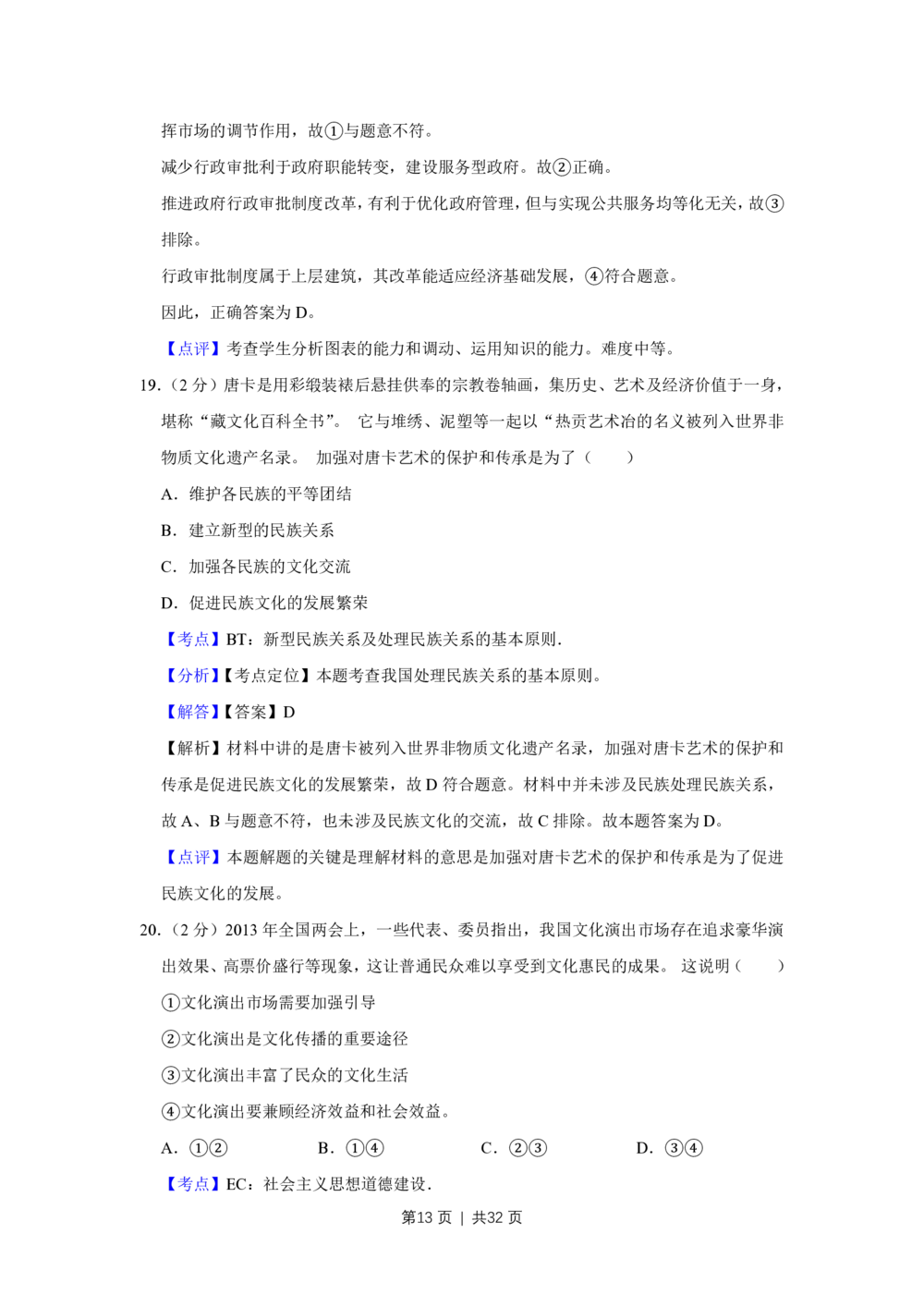 挥市场的调节作用，故①与题意不符。

减少行政审批利于政府职能转变，建设服务型政府。故②正确。

推进政府行政审批制度改革，有利于优化政府管理，但与实现公共服务均等化无关，故③排除。

行政审批制度属于上层建筑，其改革能适应经济基础发展，④符合题意。

因此，正确答案为D。

【点评】考查学生分析图表的能力和调动、运用知识的能力。难度中等。

19.（2分）唐卡是用彩缎装裱后悬挂供奉的宗教卷轴画，集历史、艺术及经济价值于一身，堪称“藏文化百科全书”。 它与堆绣、泥塑等一起以“热贡艺术冶的名义被列入世界非物质文化遗产名录。 加强对唐卡艺术的保护和传承是为了（　　）

A．维护各民族的平等团结

B．建立新型的民族关系

C．加强各民族的文化交流

D．促进民族文化的发展繁荣

【考点】BT：新型民族关系及处理民族关系的基本原则.

【分析】【考点定位】本题考查我国处理民族关系的基本原则。

【解答】【答案】D

【解析】材料中讲的是唐卡被列入世界非物质文化遗产名录，加强对唐卡艺术的保护和传承是促进民族文化的发展繁荣，故D符合题意。材料中并未涉及民族处理民族关系，故A、B与题意不符，也未涉及民族文化的交流，故C排除。故本题答案为D。

【点评】本题解题的关键是理解材料的意思是加强对唐卡艺术的保护和传承是为了促进民族文化的发展。

20.（2分）2013年全国两会上，一些代表、委员指出，我国文化演出市场存在追求豪华演出效果、高票价盛行等现象，这让普通民众难以享受到文化惠民的成果。 这说明（　　）

①文化演出市场需要加强引导

②文化演出是文化传播的重要途径

③文化演出丰富了民众的文化生活

④文化演出要兼顾经济效益和社会效益。

A．①②　B．①④　C．②③　D．③④

【考点】EC：社会主义思想道德建设.

第13页 | 共32页